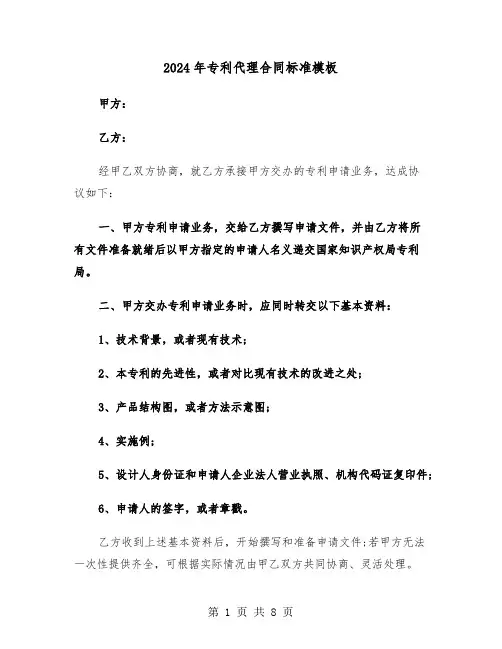 2024年专利代理合同标准模板

甲方：

乙方：

经甲乙双方协商，就乙方承接甲方交办的专利申请业务，达成协议如下：

一、甲方专利申请业务，交给乙方撰写申请文件，并由乙方将所有文件准备就绪后以甲方指定的申请人名义递交国家知识产权局专利局。

二、甲方交办专利申请业务时，应同时转交以下基本资料：

1、技术背景，或者现有技术；

2、本专利的先进性，或者对比现有技术的改进之处；

3、产品结构图，或者方法示意图；

4、实施例；

5、设计人身份证和申请人企业法人营业执照、机构代码证复印件；

6、申请人的签字，或者章戳。

乙方收到上述基本资料后，开始撰写和准备申请文件；若甲方无法一次性提供齐全，可根据实际情况由甲乙双方共同协商、灵活处理。

第 1 页 共 8 页